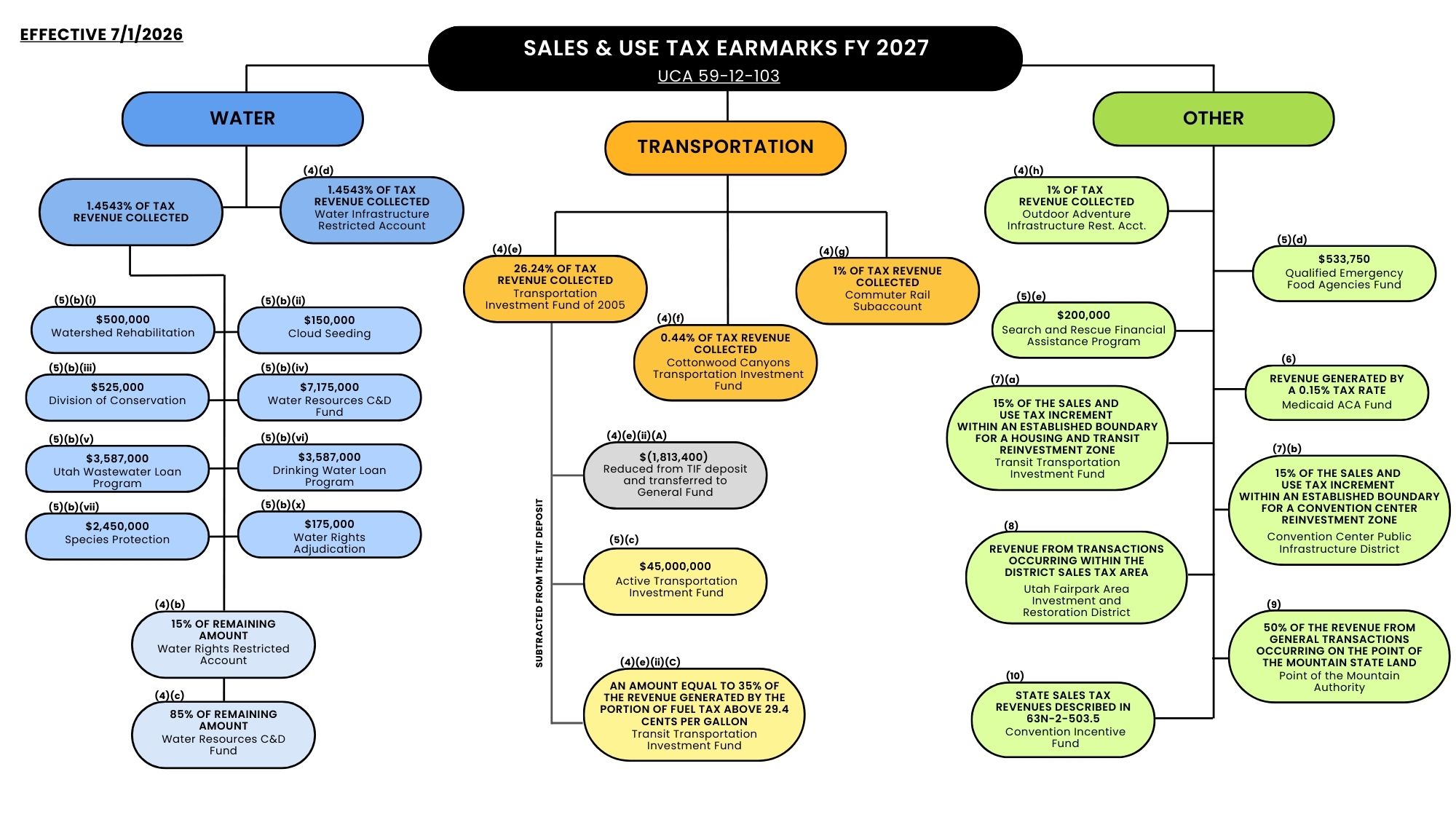 EFFECTIVE 7/1/2026

SALES & USE TAX EARMARKS FY 2027
UCA 59-12-103

WATER

1.4543% OF TAX REVENUE COLLECTED

(4)(d)
1.4543% OF TAX REVENUE COLLECTED
Water Infrastructure Restricted Account

(5)(b)(i)
$500,000
Watershed Rehabilitation

(5)(b)(ii)
$150,000
Cloud Seeding

(5)(b)(iii)
$525,000
Division of Conservation

(5)(b)(iv)
$7,175,000
Water Resources C&D Fund

(5)(b)(v)
$3,587,000
Utah Wastewater Loan Program

(5)(b)(vi)
$3,587,000
Drinking Water Loan Program

(5)(b)(vii)
$2,450,000
Species Protection

(5)(b)(x)
$175,000
Water Rights Adjudication

(4)(b)
15% OF REMAINING AMOUNT
Water Rights Restricted Account

(4)(c)
85% OF REMAINING AMOUNT
Water Resources C&D Fund

TRANSPORTATION

(4)(e)
26.24% OF TAX REVENUE COLLECTED
Transportation Investment Fund of 2005

(4)(f)
0.44% OF TAX REVENUE COLLECTED
Cottonwood Canyons Transportation Investment Fund

(4)(g)
1% OF TAX REVENUE COLLECTED
Commuter Rail Subaccount

SUBTRACTED FROM THE TIF DEPOSIT

(4)(e)(ii)(A)
$(1,813,400)
Reduced from TIF deposit and transferred to General Fund

(5)(c)
$45,000,000
Active Transportation Investment Fund

(4)(e)(ii)(C)
AN AMOUNT EQUAL TO 35% OF THE REVENUE GENERATED BY THE PORTION OF FUEL TAX ABOVE 29.4 CENTS PER GALLON
Transit Transportation Investment Fund

OTHER

(4)(h)
1% OF TAX REVENUE COLLECTED
Outdoor Adventure Infrastructure Rest. Acct.

(5)(d)
$533,750
Qualified Emergency Food Agencies Fund

(5)(e)
$200,000
Search and Rescue Financial Assistance Program

(6)
REVENUE GENERATED BY A 0.15% TAX RATE
Medicaid ACA Fund

(7)(a)
15% OF THE SALES AND USE TAX INCREMENT WITHIN AN ESTABLISHED BOUNDARY FOR A HOUSING AND TRANSIT REINVESTMENT ZONE
Transit Transportation Investment Fund

(7)(b)
15% OF THE SALES AND USE TAX INCREMENT WITHIN AN ESTABLISHED BOUNDARY FOR A CONVENTION CENTER REINVESTMENT ZONE
Convention Center Public Infrastructure District

(8)
REVENUE FROM TRANSACTIONS OCCURRING WITHIN THE DISTRICT SALES TAX AREA
Utah Fairpark Area Investment and Restoration District

(9)
50% OF THE REVENUE FROM GENERAL TRANSACTIONS OCCURRING ON THE POINT OF THE MOUNTAIN STATE LAND
Point of the Mountain Authority

(10)
STATE SALES TAX REVENUES DESCRIBED IN 63N-2-503.5
Convention Incentive Fund